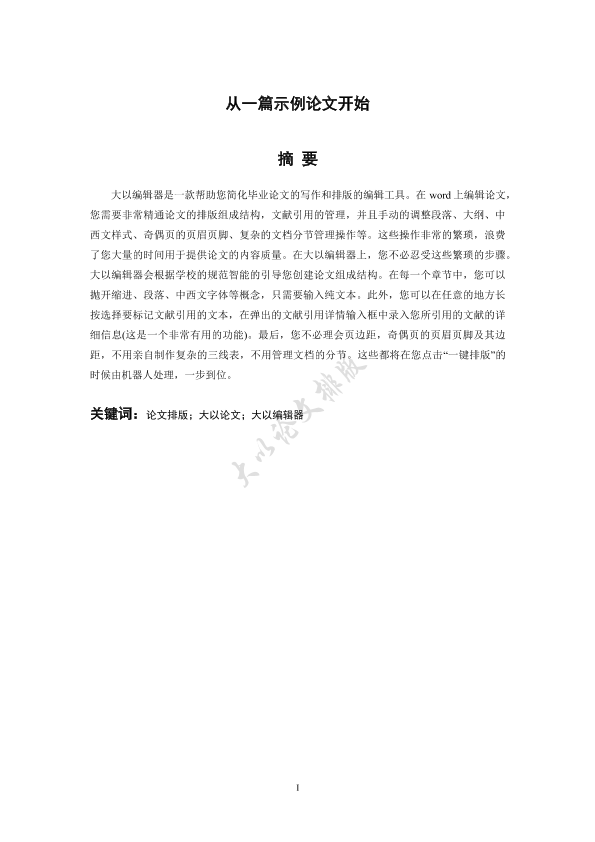 从一篇示例论文开始

摘 要

大以编辑器是一款帮助您简化毕业论文的写作和排版的编辑工具。在 word 上编辑论文，您需要非常精通论文的排版组成结构，文献引用的管理，并且手动的调整段落、大纲、中西文样式、奇偶页的页眉页脚、复杂的文档分节管理操作等。这些操作非常的繁琐，浪费了您大量的时间用于提供论文的内容质量。在大以编辑器上，您不必忍受这些繁琐的步骤。大以编辑器会根据学校的规范智能的引导您创建论文组成结构。在每一个章节中，您可以抛开缩进、段落、中西文字体等概念，只需要输入纯文本。此外，您可以在任意的地方长按选择要标记文献引用的文本，在弹出的文献引用详情输入框中录入您所引用的文献的详细信息(这是一个非常有用的功能)。最后，您不必理会页边距，奇偶页的页眉页脚及其边距，不用亲自制作复杂的三线表，不用管理文档的分节。这些都将在您点击“一键排版”的时候由机器人处理，一步到位。

关键词：论文排版；大以论文；大以编辑器

大以论文排版

I